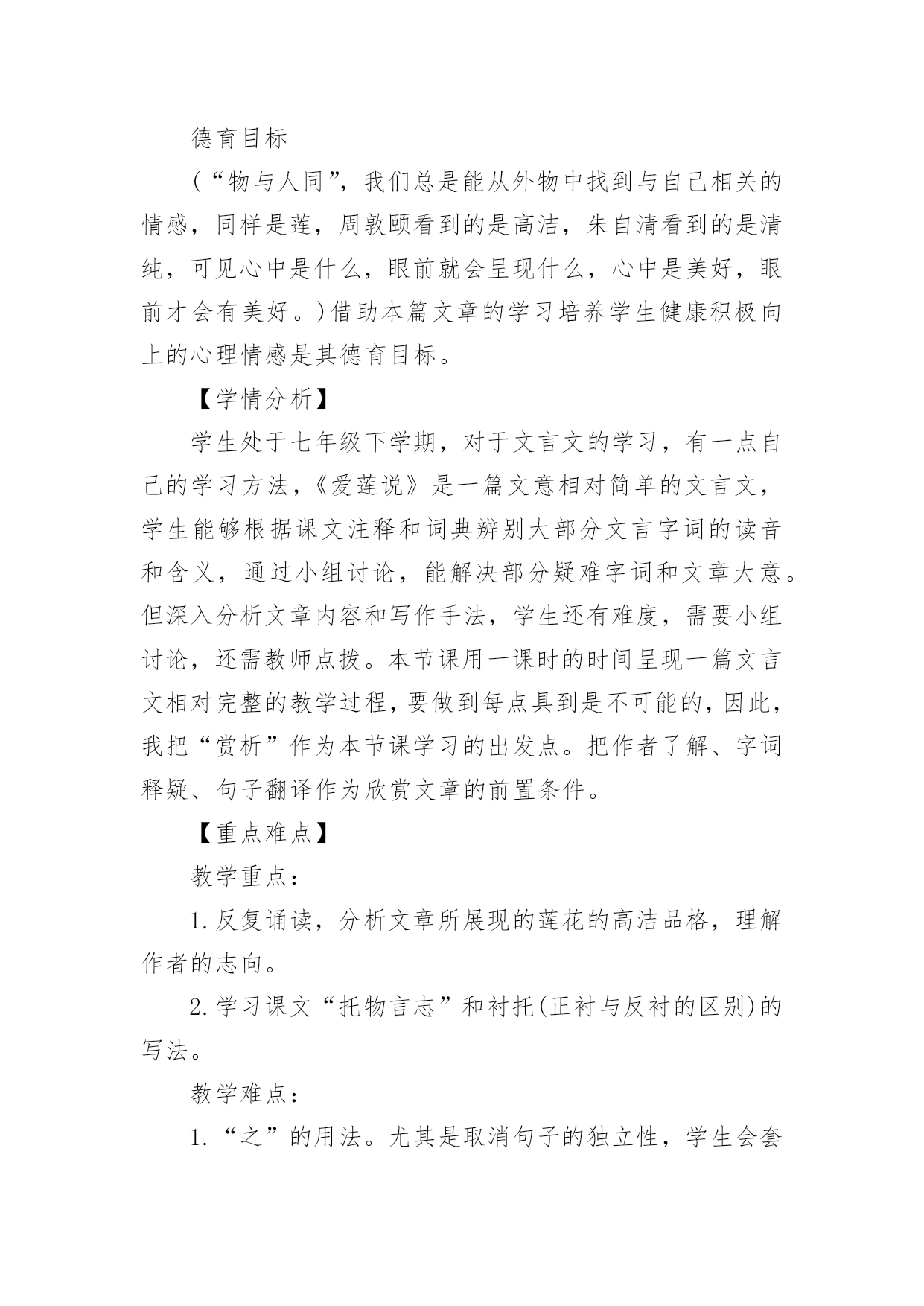 德育目标

(“物与人同”，我们总是能从外物中找到与自己相关的情感，同样是莲，周敦颐看到的是高洁，朱自清看到的是清纯，可见心中是什么，眼前就会呈现什么，心中是美好，眼前才会有美好。)借助本篇文章的学习培养学生健康积极向上的心理情感是其德育目标。

【学情分析】

学生处于七年级下学期，对于文言文的学习，有一点自己的学习方法，《爱莲说》是一篇文意相对简单的文言文，学生能够根据课文注释和词典辨别大部分文言字词的读音和含义，通过小组讨论，能解决部分疑难字词和文章大意。但深入分析文章内容和写作手法，学生还有难度，需要小组讨论，还需教师点拨。本节课用一课时的时间呈现一篇文言文相对完整的教学过程，要做到每点具到是不可能的，因此，我把“赏析”作为本节课学习的出发点。把作者了解、字词释疑、句子翻译作为欣赏文章的前置条件。

【重点难点】

教学重点：

1.反复诵读，分析文章所展现的莲花的高洁品格，理解作者的志向。

2.学习课文“托物言志”和衬托(正衬与反衬的区别)的写法。

教学难点：

1.“之”的用法。尤其是取消句子的独立性，学生会套